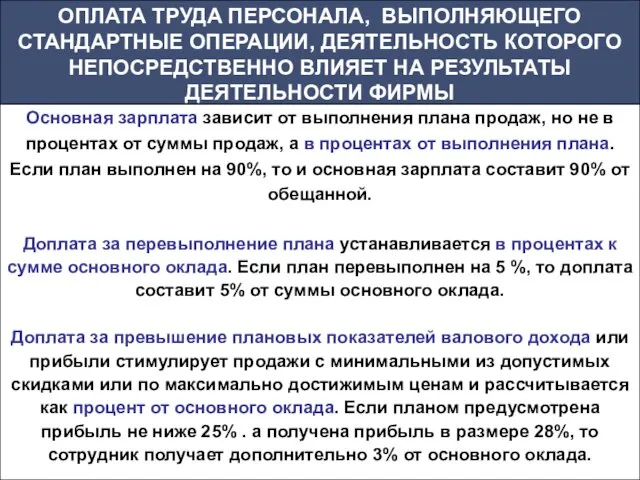 ОПЛАТА ТРУДА ПЕРСОНАЛА, ВЫПОЛНЯЮЩЕГО СТАНДАРТНЫЕ ОПЕРАЦИИ, ДЕЯТЕЛЬНОСТЬ КОТОРОГО НЕПОСРЕДСТВЕННО ВЛИЯЕТ НА РЕЗУЛЬТАТЫ ДЕЯТЕЛЬНОСТИ ФИРМЫ

Основная зарплата зависит от выполнения плана продаж, но не в процентах от суммы продаж, а в процентах от выполнения плана. Если план выполнен на 90%, то и основная зарплата составит 90% от обещанной.

Доплата за перевыполнение плана устанавливается в процентах к сумме основного оклада. Если план перевыполнен на 5 %, то доплата составит 5% от суммы основного оклада.

Доплата за превышение плановых показателей валового дохода или прибыли стимулирует продажи с минимальными из допустимых скидками или по максимально достижимым ценам и рассчитывается как процент от основного оклада. Если планом предусмотрена прибыль не ниже 25% . а получена прибыль в размере 28%, то сотрудник получает дополнительно 3% от основного оклада.